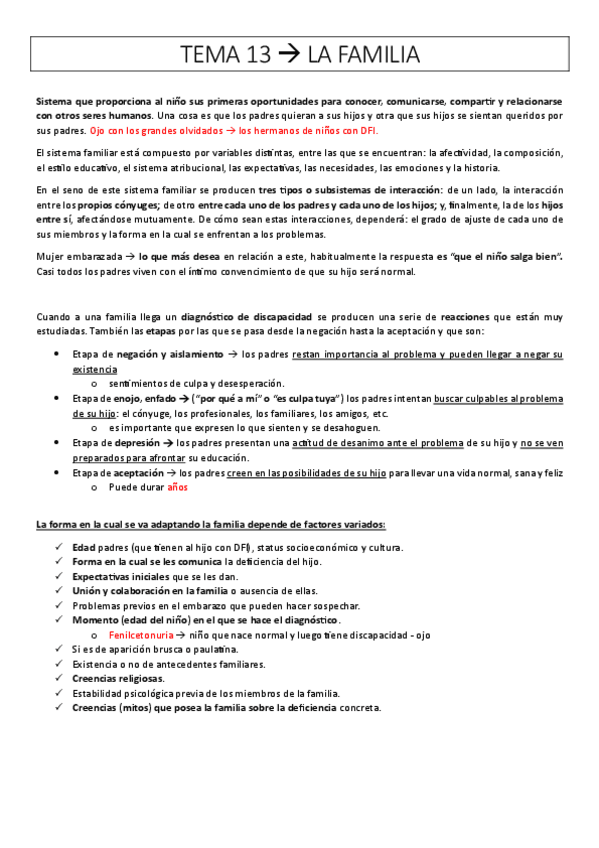 TEMA 13 → LA FAMILIA

Sistema que proporciona al niño sus primeras oportunidades para conocer, comunicarse, compartir y relacionarse con otros seres humanos. Una cosa es que los padres quieran a sus hijos y otra que sus hijos se sientan queridos por sus padres. Ojo con los grandes olvidados → los hermanos de niños con DFI.

El sistema familiar está compuesto por variables distintas, entre las que se encuentran: la afectividad, la composición, el estilo educativo, el sistema atribucional, las expectativas, las necesidades, las emociones y la historia.

En el seno de este sistema familiar se producen tres tipos o subsistemas de interacción: de un lado, la interacción entre los propios cónyuges; de otro entre cada uno de los padres y cada uno de los hijos; y, finalmente, la de los hijos entre sí, afectándose mutuamente. De cómo sean estas interacciones, dependerá: el grado de ajuste de cada uno de sus miembros y la forma en la cual se enfrentan a los problemas.

Mujer embarazada → lo que más desea en relación a este, habitualmente la respuesta es "que el niño salga bien". Casi todos los padres viven con el íntimo convencimiento de que su hijo será normal.

Cuando a una familia llega un diagnóstico de discapacidad se producen una serie de reacciones que están muy estudiadas. También las etapas por las que se pasa desde la negación hasta la aceptación y que son:

• Etapa de negación y aislamiento → los padres restan importancia al problema y pueden llegar a negar su existencia
  o sentimientos de culpa y desesperación.
• Etapa de enojo, enfado → ("por qué a mí" o "es culpa tuya") los padres intentan buscar culpables al problema de su hijo: el cónyuge, los profesionales, los familiares, los amigos, etc.
  o es importante que expresen lo que sienten y se desahoguen.
• Etapa de depresión → los padres presentan una actitud de desanimo ante el problema de su hijo y no se ven preparados para afrontar su educación.
• Etapa de aceptación → los padres creen en las posibilidades de su hijo para llevar una vida normal, sana y feliz
  o Puede durar años

La forma en la cual se va adaptando la familia depende de factores variados:

✓ Edad padres (que tienen al hijo con DFI), status socioeconómico y cultura.
✓ Forma en la cual se les comunica la deficiencia del hijo.
✓ Expectativas iniciales que se les dan.
✓ Unión y colaboración en la familia o ausencia de ellas.
✓ Problemas previos en el embarazo que pueden hacer sospechar.
✓ Momento (edad del niño) en el que se hace el diagnóstico.
  o Fenilcetonuria → niño que nace normal y luego tiene discapacidad - ojo
✓ Si es de aparición brusca o paulatina.
✓ Existencia o no de antecedentes familiares.
✓ Creencias religiosas.
✓ Estabilidad psicológica previa de los miembros de la familia.
✓ Creencias (mitos) que posea la familia sobre la deficiencia concreta.